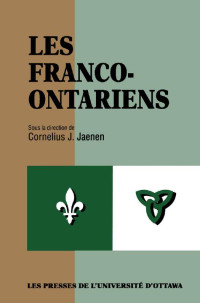 LES FRANCO-ONTARIENS

Sous la direction de
Cornelius J. Jaenen

LES PRESSES DE L'UNIVERSITÉ D'OTTAWA